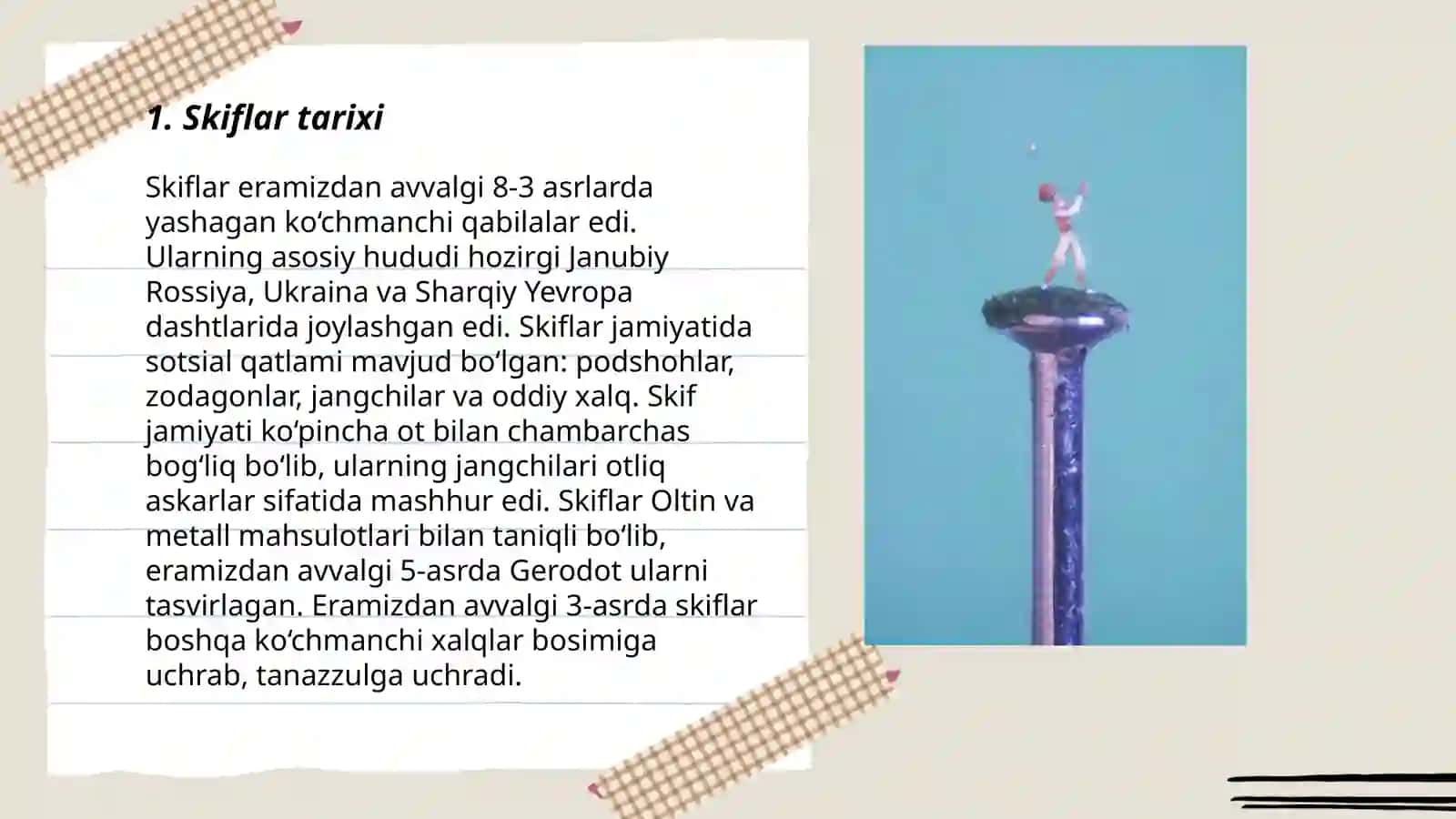 1. Skiflar tarixi

Skiflar eramizdan avvalgi 8-3 asrlarda yashagan ko‘chmanchi qabilalar edi. Ularning asosiy hududi hozirgi Janubiy Rossiya, Ukraina va Sharqiy Yevropa dashtlarida joylashgan edi. Skiflar jamiyatida sotsial qatlami mavjud bo‘lgan: podshohlar, zodagonlar, jangchilar va oddiy xalq. Skif jamiyati ko‘pincha ot bilan chambarchas bog‘liq bo‘lib, ularning jangchilari otliq askarlar sifatida mashhur edi. Skiflar Oltin va metall mahsulotlari bilan taniqli bo‘lib, eramizdan avvalgi 5-asrda Gerodot ularni tasvirlagan. Eramizdan avvalgi 3-asrda skiflar boshqa ko‘chmanchi xalqlar bosimiga uchrab, tanazzulga uchradi.